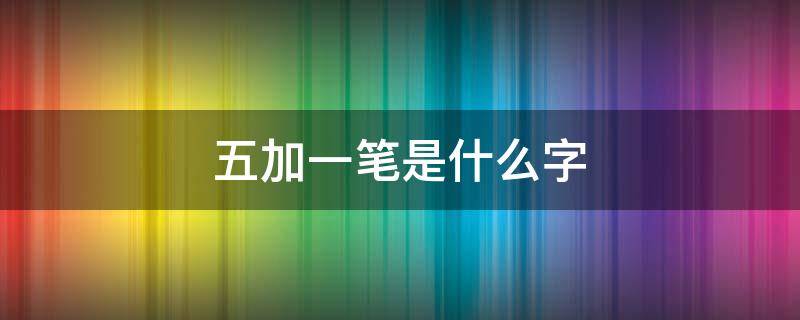 五加一笔是什么字